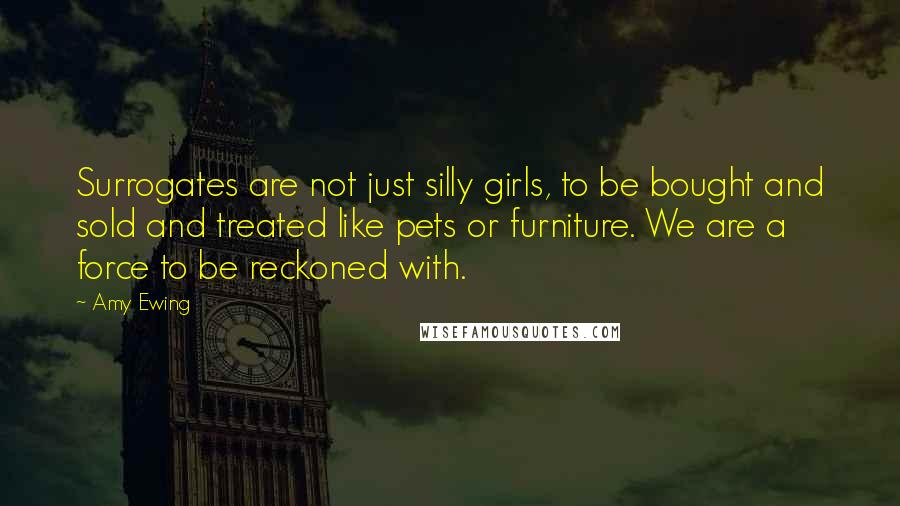 Surrogates are not just silly girls, to be bought and sold and treated like pets or furniture. We are a force to be reckoned with.

~ Amy Ewing

WISEFAMOUSQUOTES.COM